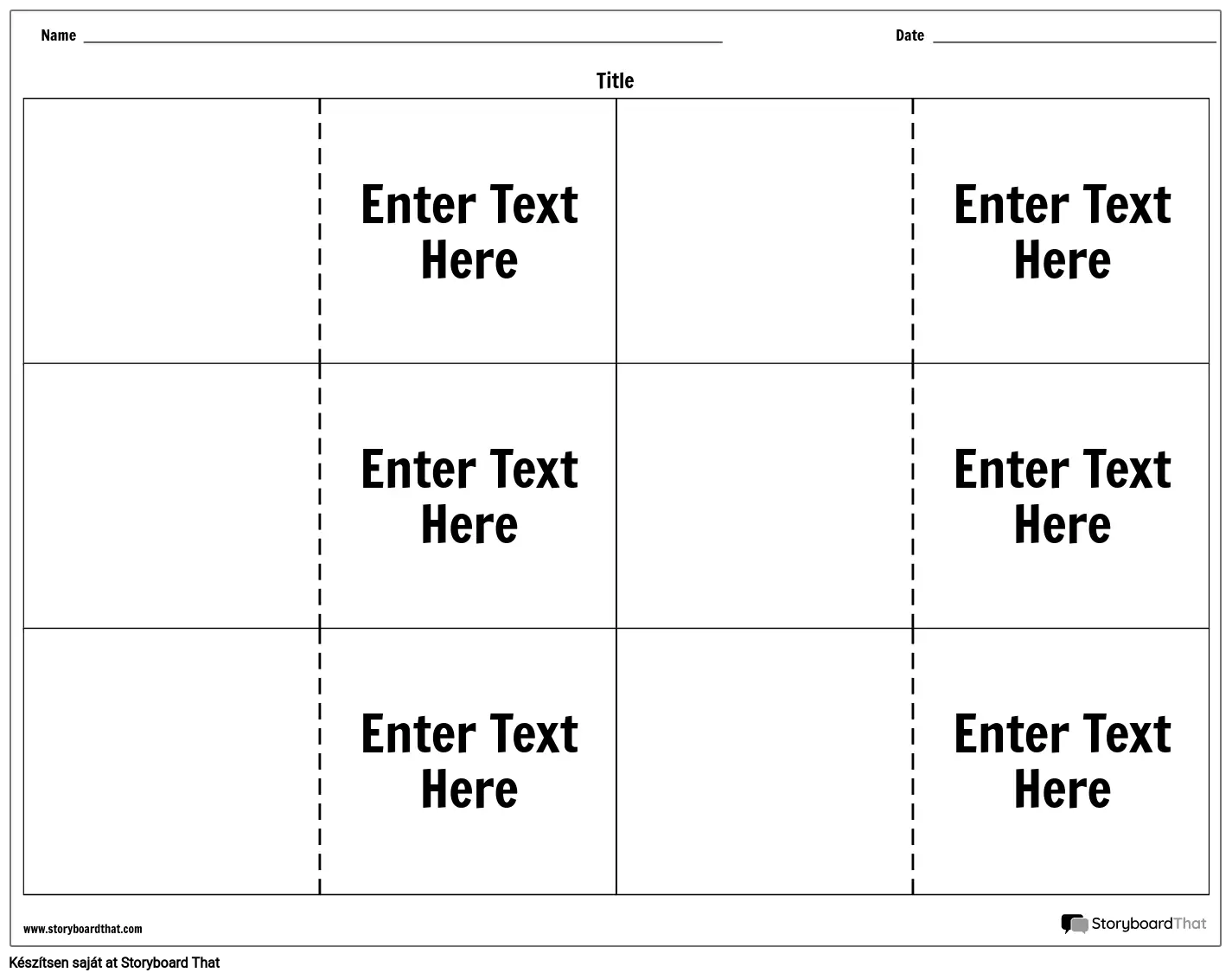 Name

Date

Title

| | | | |
|---|---|---|---|
| | Enter Text Here | | Enter Text Here |
| | Enter Text Here | | Enter Text Here |
| | Enter Text Here | | Enter Text Here |

www.storyboardthat.com

StoryboardThat

Készítsen saját at Storyboard That